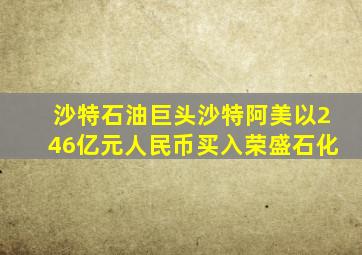 沙特石油巨头沙特阿美以246亿元人民币买入荣盛石化